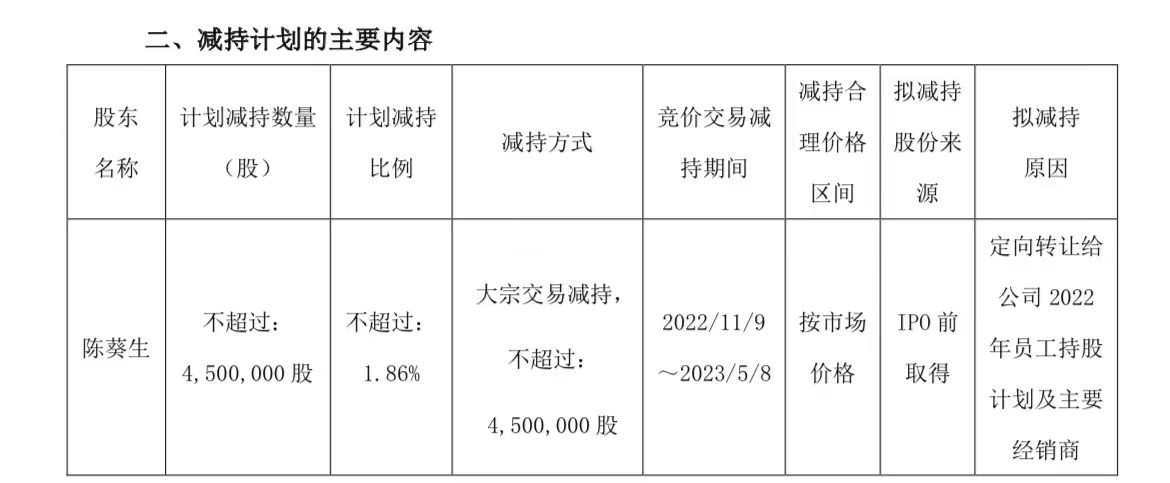 二、减持计划的主要内容

| 股东名称 | 计划减持数量（股） | 计划减持比例 | 减持方式 | 竞价交易减持期间 | 减持合理价格区间 | 拟减持股份来源 | 拟减持原因 |
|---|---|---|---|---|---|---|---|
| 陈葵生 | 不超过：4,500,000股 | 不超过：1.86% | 大宗交易减持，不超过：4,500,000股 | 2022/11/9～2023/5/8 | 按市场价格 | IPO前取得 | 定向转让给公司2022年员工持股计划及主要经销商 |